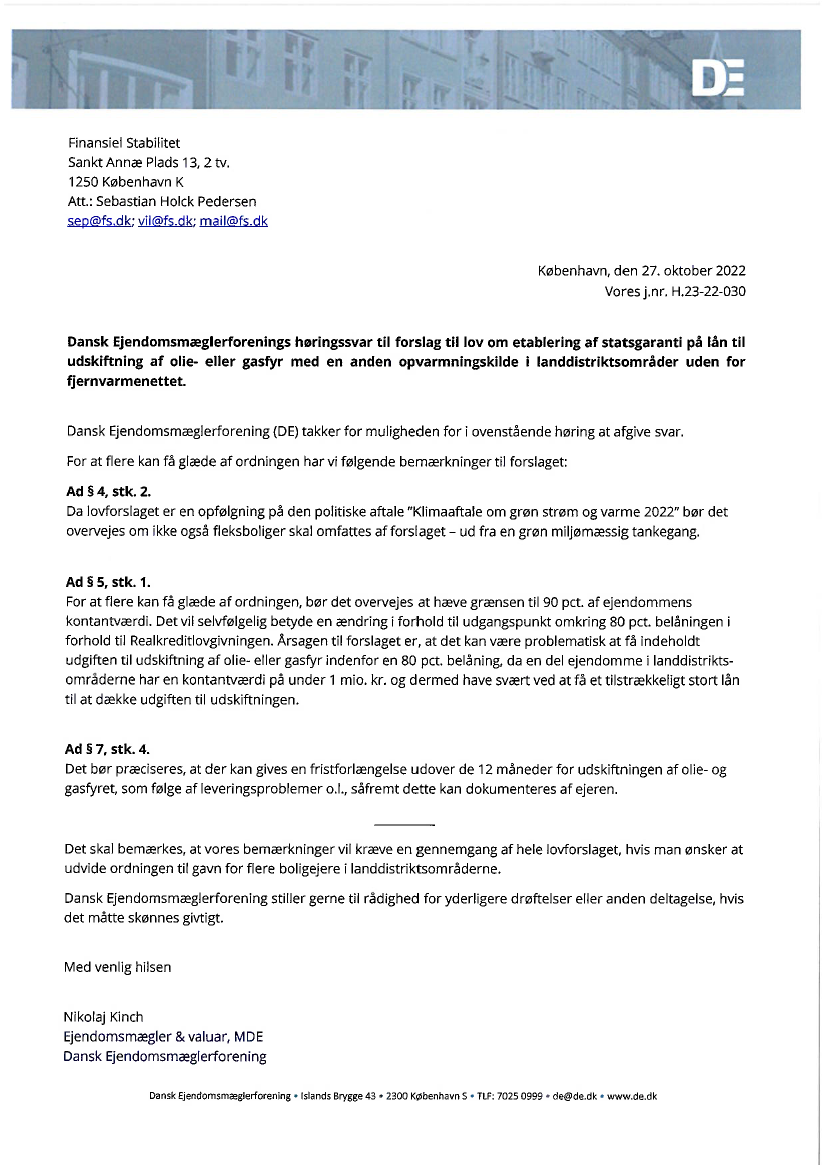 DE

Finansiel Stabilitet
Sankt Annæ Plads 13, 2 tv.
1250 København K
Att.: Sebastian Holck Pedersen
sep@fs.dk; vil@fs.dk; mail@fs.dk

København, den 27. oktober 2022
Vores j.nr. H.23-22-030

Dansk Ejendomsmæglerforenings høringssvar til forslag til lov om etablering af statsgaranti på lån til udskiftning af olie- eller gasfyr med en anden opvarmningskilde i landdistriktsområder uden for fjernvarmenettet.

Dansk Ejendomsmæglerforening (DE) takker for muligheden for i ovenstående høring at afgive svar.

For at flere kan få glæde af ordningen har vi følgende bemærkninger til forslaget:

Ad § 4, stk. 2.
Da lovforslaget er en opfølgning på den politiske aftale "Klimaaftale om grøn strøm og varme 2022" bør det overvejes om ikke også fleksboliger skal omfattes af forslaget – ud fra en grøn miljømæssig tankegang.

Ad § 5, stk. 1.
For at flere kan få glæde af ordningen, bør det overvejes at hæve grænsen til 90 pct. af ejendommens kontantværdi. Det vil selvfølgelig betyde en ændring i forhold til udgangspunkt omkring 80 pct. belåningen i forhold til Realkreditlovgivningen. Årsagen til forslaget er, at det kan være problematisk at få indeholdt udgiften til udskiftning af olie- eller gasfyr indenfor en 80 pct. belåning, da en del ejendomme i landdistriktsområderne har en kontantværdi på under 1 mio. kr. og dermed have svært ved at få et tilstrækkeligt stort lån til at dække udgiften til udskiftningen.

Ad § 7, stk. 4.
Det bør præciseres, at der kan gives en fristforlængelse udover de 12 måneder for udskiftningen af olie- og gasfyret, som følge af leveringsproblemer o.l., såfremt dette kan dokumenteres af ejeren.

Det skal bemærkes, at vores bemærkninger vil kræve en gennemgang af hele lovforslaget, hvis man ønsker at udvide ordningen til gavn for flere boligejere i landdistriktsområderne.

Dansk Ejendomsmæglerforening stiller gerne til rådighed for yderligere drøftelser eller anden deltagelse, hvis det måtte skønnes givtigt.

Med venlig hilsen

Nikolaj Kinch
Ejendomsmægler & valuar, MDE
Dansk Ejendomsmæglerforening

Dansk Ejendomsmæglerforening • Islands Brygge 43 • 2300 København S • TLF: 7025 0999 • de@de.dk • www.de.dk